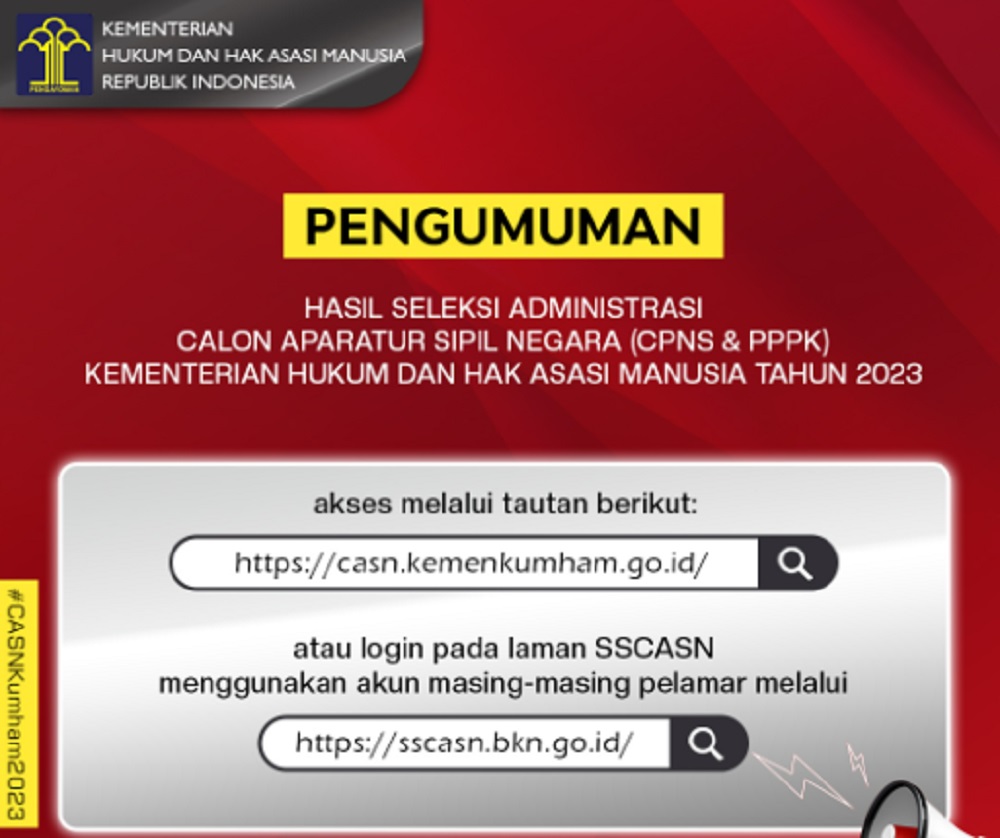 PENGAYOMAN

KEMENTERIAN
HUKUM DAN HAK ASASI MANUSIA
REPUBLIK INDONESIA

PENGUMUMAN

HASIL SELEKSI ADMINISTRASI
CALON APARATUR SIPIL NEGARA (CPNS & PPPK)
KEMENTERIAN HUKUM DAN HAK ASASI MANUSIA TAHUN 2023

akses melalui tautan berikut:

https://casn.kemenkumham.go.id/

atau login pada laman SSCASN
menggunakan akun masing-masing pelamar melalui

https://sscasn.bkn.go.id/

#CASNKumham2023